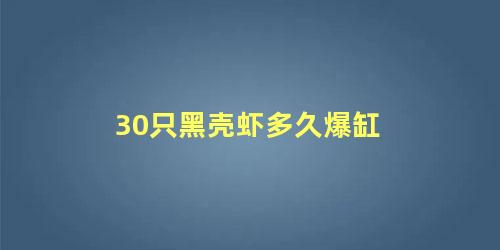 30只黑壳虾多久爆缸